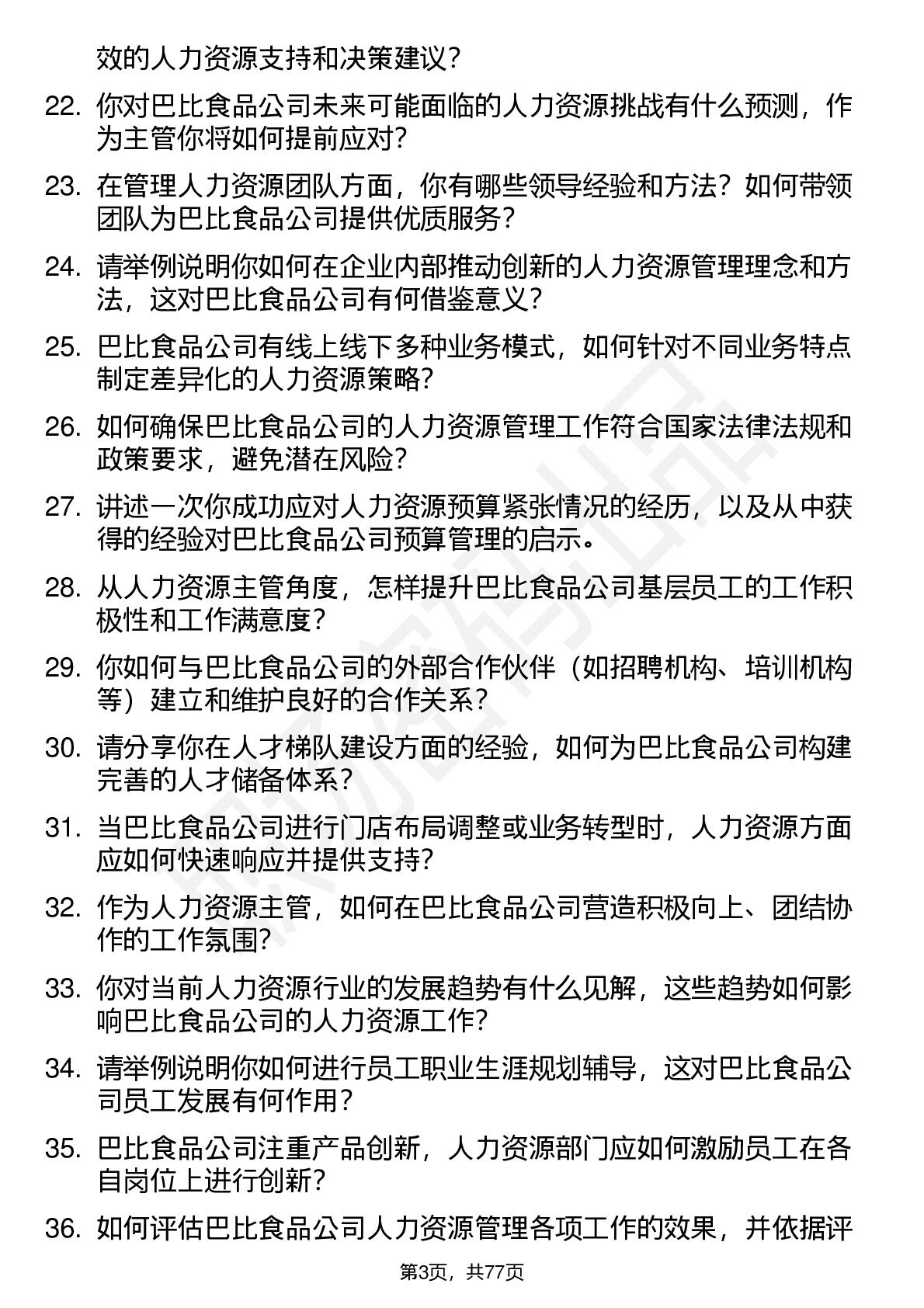 效的人力资源支持和决策建议？

22. 你对巴比食品公司未来可能面临的人力资源挑战有什么预测，作为主管你将如何提前应对？

23. 在管理人力资源团队方面，你有哪些领导经验和方法？如何带领团队为巴比食品公司提供优质服务？

24. 请举例说明你如何在企业内部推动创新的人力资源管理理念和方法，这对巴比食品公司有何借鉴意义？

25. 巴比食品公司有线上线下多种业务模式，如何针对不同业务特点制定差异化的人力资源策略？

26. 如何确保巴比食品公司的人力资源管理工作符合国家法律法规和政策要求，避免潜在风险？

27. 讲述一次你成功应对人力资源预算紧张情况的经历，以及从中获得的经验对巴比食品公司预算管理的启示。

28. 从人力资源主管角度，怎样提升巴比食品公司基层员工的工作积极性和工作满意度？

29. 你如何与巴比食品公司的外部合作伙伴（如招聘机构、培训机构等）建立和维护良好的合作关系？

30. 请分享你在人才梯队建设方面的经验，如何为巴比食品公司构建完善的人才储备体系？

31. 当巴比食品公司进行门店布局调整或业务转型时，人力资源方面应如何快速响应并提供支持？

32. 作为人力资源主管，如何在巴比食品公司营造积极向上、团结协作的工作氛围？

33. 你对当前人力资源行业的发展趋势有什么见解，这些趋势如何影响巴比食品公司的人力资源工作？

34. 请举例说明你如何进行员工职业生涯规划辅导，这对巴比食品公司员工发展有何作用？

35. 巴比食品公司注重产品创新，人力资源部门应如何激励员工在各自岗位上进行创新？

36. 如何评估巴比食品公司人力资源管理各项工作的效果，并依据评

第3页，共77页